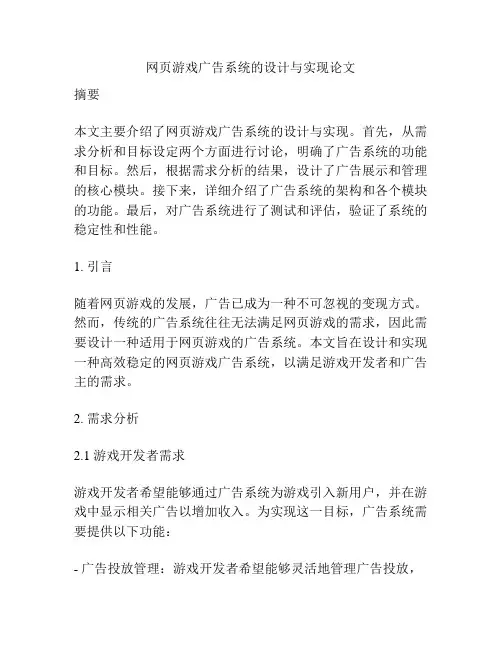 网页游戏广告系统的设计与实现论文

摘要

本文主要介绍了网页游戏广告系统的设计与实现。首先，从需求分析和目标设定两个方面进行讨论，明确了广告系统的功能和目标。然后，根据需求分析的结果，设计了广告展示和管理的核心模块。接下来，详细介绍了广告系统的架构和各个模块的功能。最后，对广告系统进行了测试和评估，验证了系统的稳定性和性能。

1. 引言

随着网页游戏的发展，广告已成为一种不可忽视的变现方式。然而，传统的广告系统往往无法满足网页游戏的需求，因此需要设计一种适用于网页游戏的广告系统。本文旨在设计和实现一种高效稳定的网页游戏广告系统，以满足游戏开发者和广告主的需求。

2. 需求分析

2.1 游戏开发者需求

游戏开发者希望能够通过广告系统为游戏引入新用户，并在游戏中显示相关广告以增加收入。为实现这一目标，广告系统需要提供以下功能：

- 广告投放管理：游戏开发者希望能够灵活地管理广告投放，